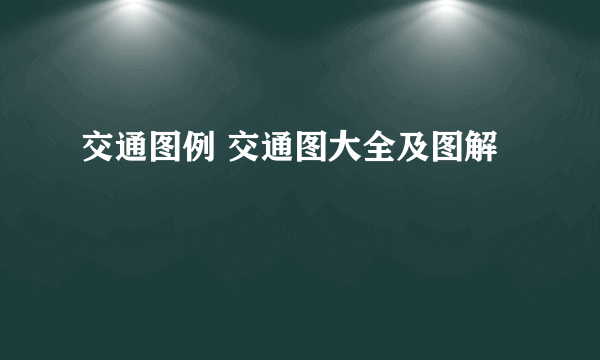 交通图例 交通图大全及图解